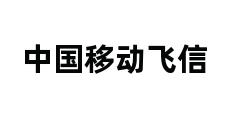 中国移动飞信